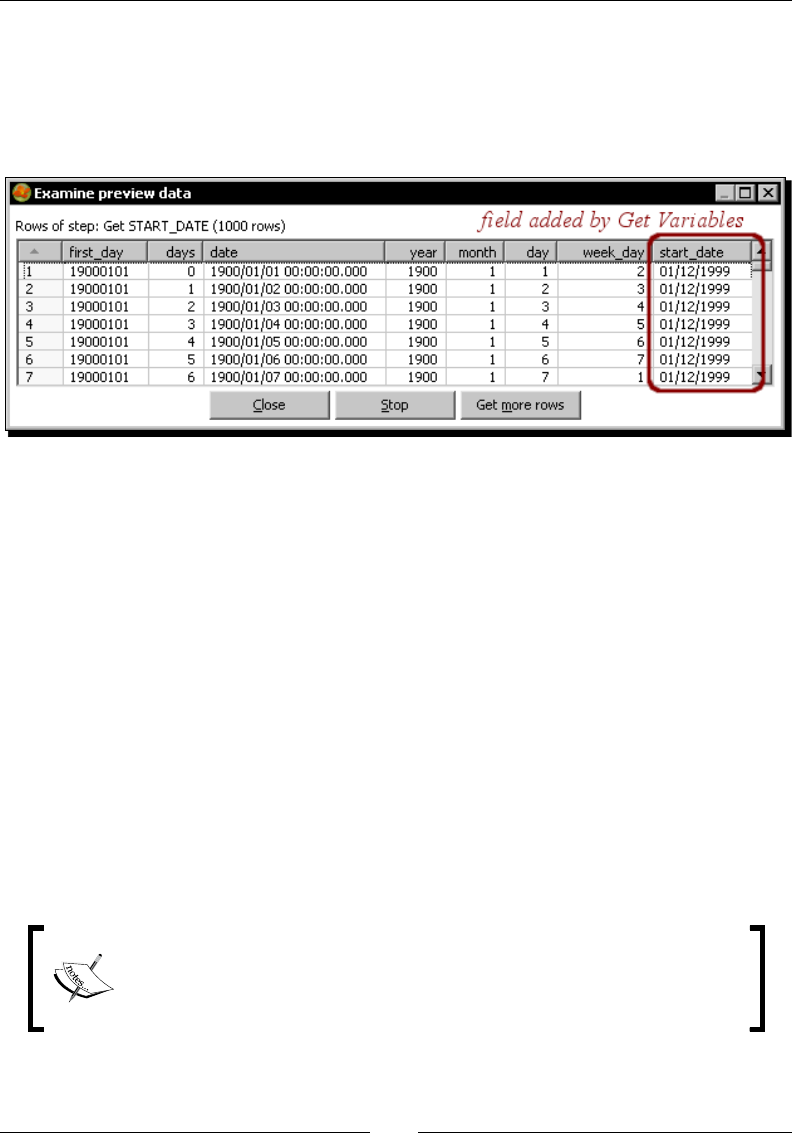 Examine preview data

Rows of step: Get START_DATE (1000 rows)

field added by Get Variables

| | first_day | days | date | year | month | day | week_day | start_date |
|---|---|---|---|---|---|---|---|---|
| 1 | 19000101 | 0 | 1900/01/01 00:00:00.000 | 1900 | 1 | 1 | 2 | 01/12/1999 |
| 2 | 19000101 | 1 | 1900/01/02 00:00:00.000 | 1900 | 1 | 2 | 3 | 01/12/1999 |
| 3 | 19000101 | 2 | 1900/01/03 00:00:00.000 | 1900 | 1 | 3 | 4 | 01/12/1999 |
| 4 | 19000101 | 3 | 1900/01/04 00:00:00.000 | 1900 | 1 | 4 | 5 | 01/12/1999 |
| 5 | 19000101 | 4 | 1900/01/05 00:00:00.000 | 1900 | 1 | 5 | 6 | 01/12/1999 |
| 6 | 19000101 | 5 | 1900/01/06 00:00:00.000 | 1900 | 1 | 6 | 7 | 01/12/1999 |
| 7 | 19000101 | 6 | 1900/01/07 00:00:00.000 | 1900 | 1 | 7 | 1 | 01/12/1999 |

Close Stop Get more rows